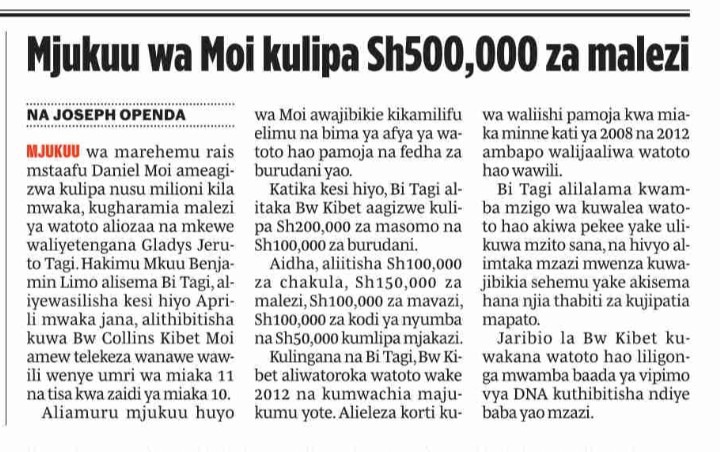 Mjukuu wa Moi kulipa Sh500,000 za malezi

NA JOSEPH OPENDA

MJUKUU wa marehemu rais mstaafu Daniel Moi ameagizwa kulipa nusu milioni kila mwaka, kugharamia malezi ya watoto aliozaa na mkewe waliyetengana Gladys Jeruto Tagi. Hakimu Mkuu Benjamin Limo alisema Bi Tagi, aliyewasilisha kesi hiyo Aprili mwaka jana, alithibitisha kuwa Bw Collins Kibet Moi amew telekeza wanawe wawili wenye umri wa miaka 11 na tisa kwa zaidi ya miaka 10.

Aliamuru mjukuu huyo wa Moi awajibikie kikamilifu elimu na bima ya afya ya watoto hao pamoja na fedha za burudani yao.

Katika kesi hiyo, Bi Tagi alitaka Bw Kibet aagizwe kulipa Sh200,000 za masomo na Sh100,000 za burudani.

Aidha, aliitisha Sh100,000 za chakula, Sh150,000 za malezi, Sh100,000 za mavazi, Sh100,000 za kodi ya nyumba na Sh50,000 kumlipa mjakazi.

Kulingana na Bi Tagi, Bw Kibet aliwatoroka watoto wake 2012 na kumwachia majukumu yote. Alieleza korti kuwa waliishi pamoja kwa miaka minne kati ya 2008 na 2012 ambapo walijaaliwa watoto hao wawili.

Bi Tagi alilalama kwamba mzigo wa kuwalea watoto hao akiwa pekee yake ulikuwa mzito sana, na hivyo alimtaka mzazi mwenza kuwajibikia sehemu yake akisema hana njia thabiti za kujipatia mapato.

Jaribio la Bw Kibet kuwakana watoto hao liligonga mwamba baada ya vipimo vya DNA kuthibitisha ndiye baba yao mzazi.